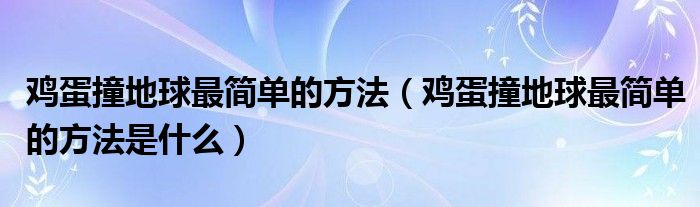 鸡蛋撞地球最简单的方法（鸡蛋撞地球最简单的方法是什么）